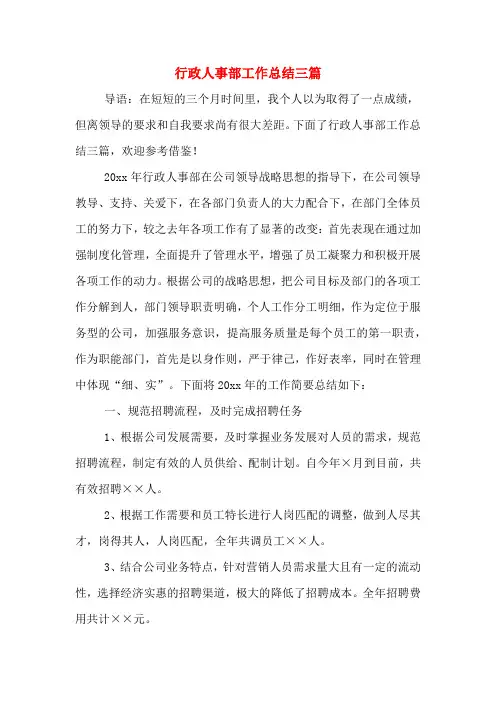 行政人事部工作总结三篇

导语：在短短的三个月时间里，我个人以为取得了一点成绩，但离领导的要求和自我要求尚有很大差距。下面了行政人事部工作总结三篇，欢迎参考借鉴！

20xx 年行政人事部在公司领导战略思想的指导下，在公司领导教导、支持、关爱下，在各部门负责人的大力配合下，在部门全体员工的努力下，较之去年各项工作有了显著的改变：首先表现在通过加强制度化管理，全面提升了管理水平，增强了员工凝聚力和积极开展各项工作的动力。根据公司的战略思想，把公司目标及部门的各项工作分解到人，部门领导职责明确，个人工作分工明细，作为定位于服务型的公司，加强服务意识，提高服务质量是每个员工的第一职责，作为职能部门，首先是以身作则，严于律己，作好表率，同时在管理中体现“细、实”。下面将 20xx 年的工作简要总结如下：

一、规范招聘流程，及时完成招聘任务

1、根据公司发展需要，及时掌握业务发展对人员的需求，规范招聘流程，制定有效的人员供给、配制计划。自今年×月到目前，共有效招聘××人。

2、根据工作需要和员工特长进行人岗匹配的调整，做到人尽其才，岗得其人，人岗匹配，全年共调员工××人。

3、结合公司业务特点，针对营销人员需求量大且有一定的流动性，选择经济实惠的招聘渠道，极大的降低了招聘成本。全年招聘费用共计××元。